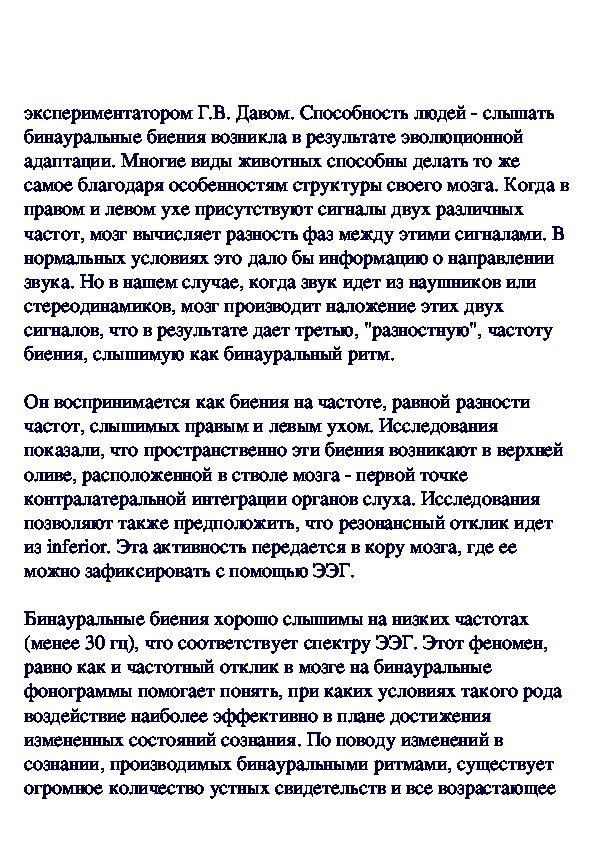 экспериментатором Г.В. Давом. Способность людей - слышать бинауральные биения возникла в результате эволюционной адаптации. Многие виды животных способны делать то же самое благодаря особенностям структуры своего мозга. Когда в правом и левом ухе присутствуют сигналы двух различных частот, мозг вычисляет разность фаз между этими сигналами. В нормальных условиях это дало бы информацию о направлении звука. Но в нашем случае, когда звук идет из наушников или стереодинамиков, мозг производит наложение этих двух сигналов, что в результате дает третью, "разностную", частоту биения, слышимую как бинауральный ритм.

Он воспринимается как биения на частоте, равной разности частот, слышимых правым и левым ухом. Исследования показали, что пространственно эти биения возникают в верхней оливе, расположенной в стволе мозга - первой точке контралатеральной интеграции органов слуха. Исследования позволяют также предположить, что резонансный отклик идет из inferior. Эта активность передается в кору мозга, где ее можно зафиксировать с помощью ЭЭГ.

Бинауральные биения хорошо слышимы на низких частотах (менее 30 гц), что соответствует спектру ЭЭГ. Этот феномен, равно как и частотный отклик в мозге на бинауральные фонограммы помогает понять, при каких условиях такого рода воздействие наиболее эффективно в плане достижения измененных состояний сознания. По поводу изменений в сознании, производимых бинауральными ритмами, существует огромное количество устных свидетельств и все возрастающее